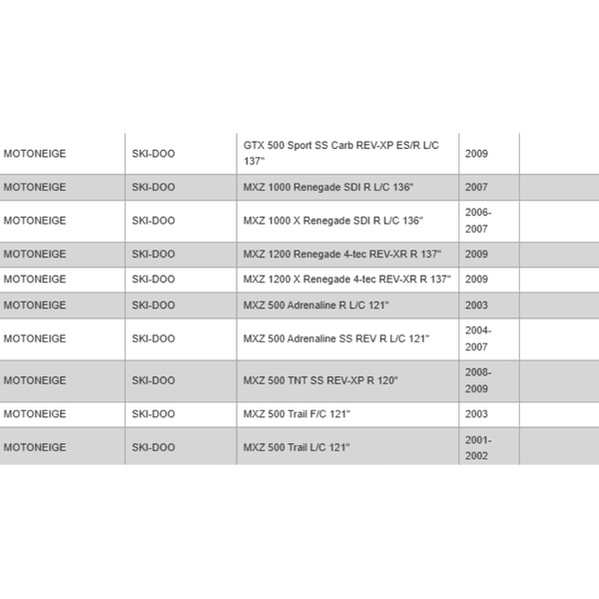 | | | | | |
|---|---|---|---|---|
| MOTONEIGE | SKI-DOO | GTX 500 Sport SS Carb REV-XP ES/R L/C 137" | 2009 | |
| MOTONEIGE | SKI-DOO | MXZ 1000 Renegade SDI R L/C 136" | 2007 | |
| MOTONEIGE | SKI-DOO | MXZ 1000 X Renegade SDI R L/C 136" | 2006-2007 | |
| MOTONEIGE | SKI-DOO | MXZ 1200 Renegade 4-tec REV-XR R 137" | 2009 | |
| MOTONEIGE | SKI-DOO | MXZ 1200 X Renegade 4-tec REV-XR R 137" | 2009 | |
| MOTONEIGE | SKI-DOO | MXZ 500 Adrenaline R L/C 121" | 2003 | |
| MOTONEIGE | SKI-DOO | MXZ 500 Adrenaline SS REV R L/C 121" | 2004-2007 | |
| MOTONEIGE | SKI-DOO | MXZ 500 TNT SS REV-XP R 120" | 2008-2009 | |
| MOTONEIGE | SKI-DOO | MXZ 500 Trail F/C 121" | 2003 | |
| MOTONEIGE | SKI-DOO | MXZ 500 Trail L/C 121" | 2001-2002 | |